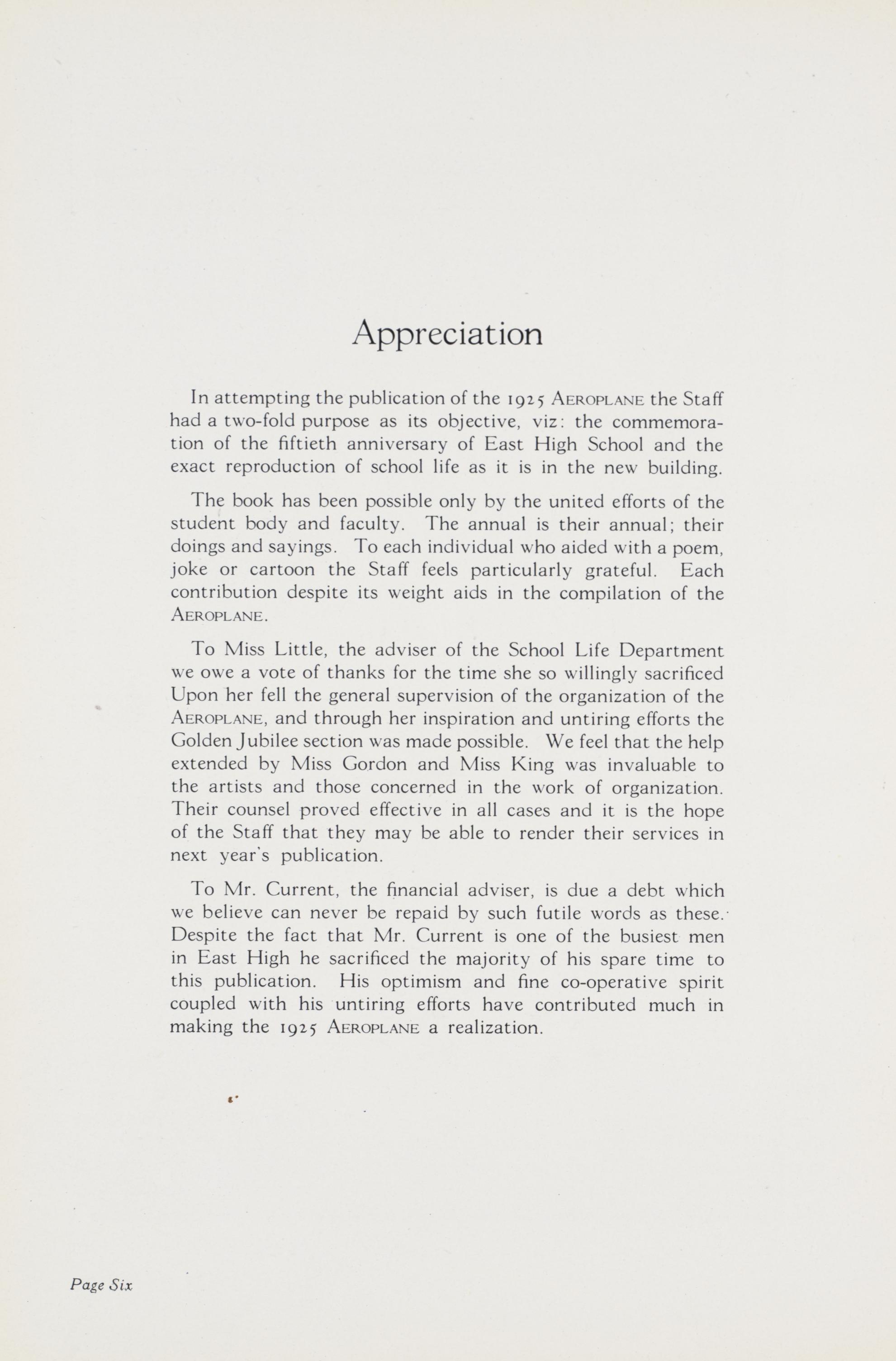 Appreciation

In attempting the publication of the 1925 AEROPLANE the Staff had a two-fold purpose as its objective, viz: the commemoration of the fiftieth anniversary of East High School and the exact reproduction of school life as it is in the new building.

The book has been possible only by the united efforts of the student body and faculty. The annual is their annual; their doings and sayings. To each individual who aided with a poem, joke or cartoon the Staff feels particularly grateful. Each contribution despite its weight aids in the compilation of the AEROPLANE.

To Miss Little, the adviser of the School Life Department we owe a vote of thanks for the time she so willingly sacrificed Upon her fell the general supervision of the organization of the AEROPLANE, and through her inspiration and untiring efforts the Golden Jubilee section was made possible. We feel that the help extended by Miss Gordon and Miss King was invaluable to the artists and those concerned in the work of organization. Their counsel proved effective in all cases and it is the hope of the Staff that they may be able to render their services in next year's publication.

To Mr. Current, the financial adviser, is due a debt which we believe can never be repaid by such futile words as these. Despite the fact that Mr. Current is one of the busiest men in East High he sacrificed the majority of his spare time to this publication. His optimism and fine co-operative spirit coupled with his untiring efforts have contributed much in making the 1925 AEROPLANE a realization.

Page Six